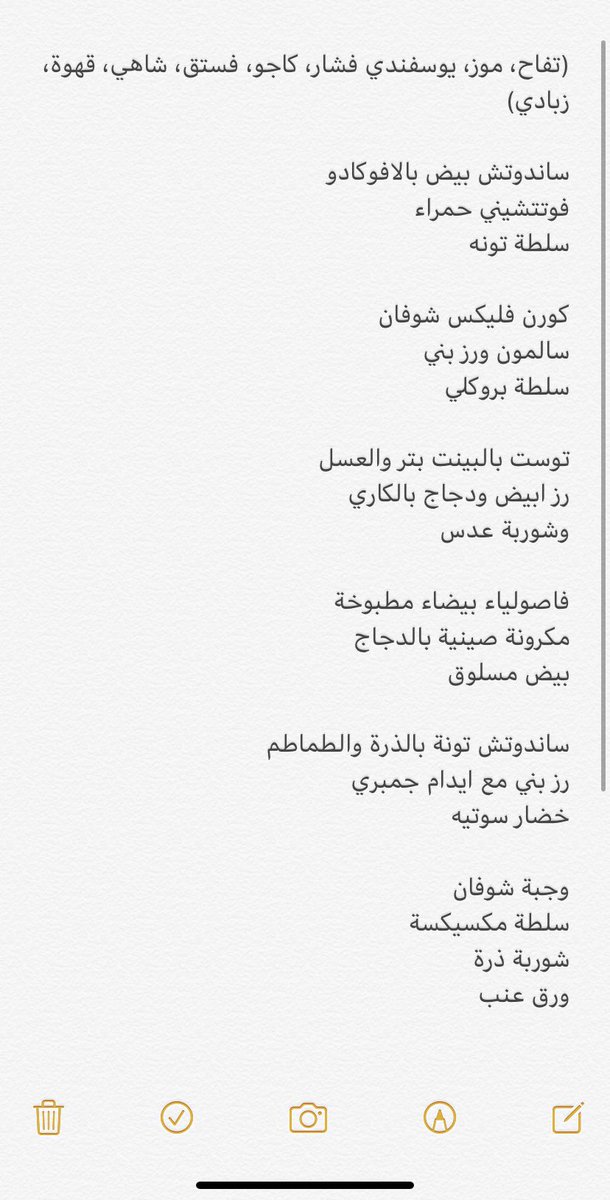 (تفاح، موز، يوسفندي فشار، كاجو، فستق، شاهي، قهوة، زبادي)

ساندوتش بيض بالافوكادو
فوتتشيني حمراء
سلطة تونه

كورن فليكس شوفان
سالمون ورز بني
سلطة بروكلي

توست بالبينت بتر والعسل
رز ابيض ودجاج بالكاري
وشوربة عدس

فاصولياء بيضاء مطبوخة
مكرونة صينية بالدجاج
بيض مسلوق

ساندوتش تونة بالذرة والطماطم
رز بني مع ايدام جمبري
خضار سوتيه

وجبة شوفان
سلطة مكسيكسة
شوربة ذرة
ورق عنب